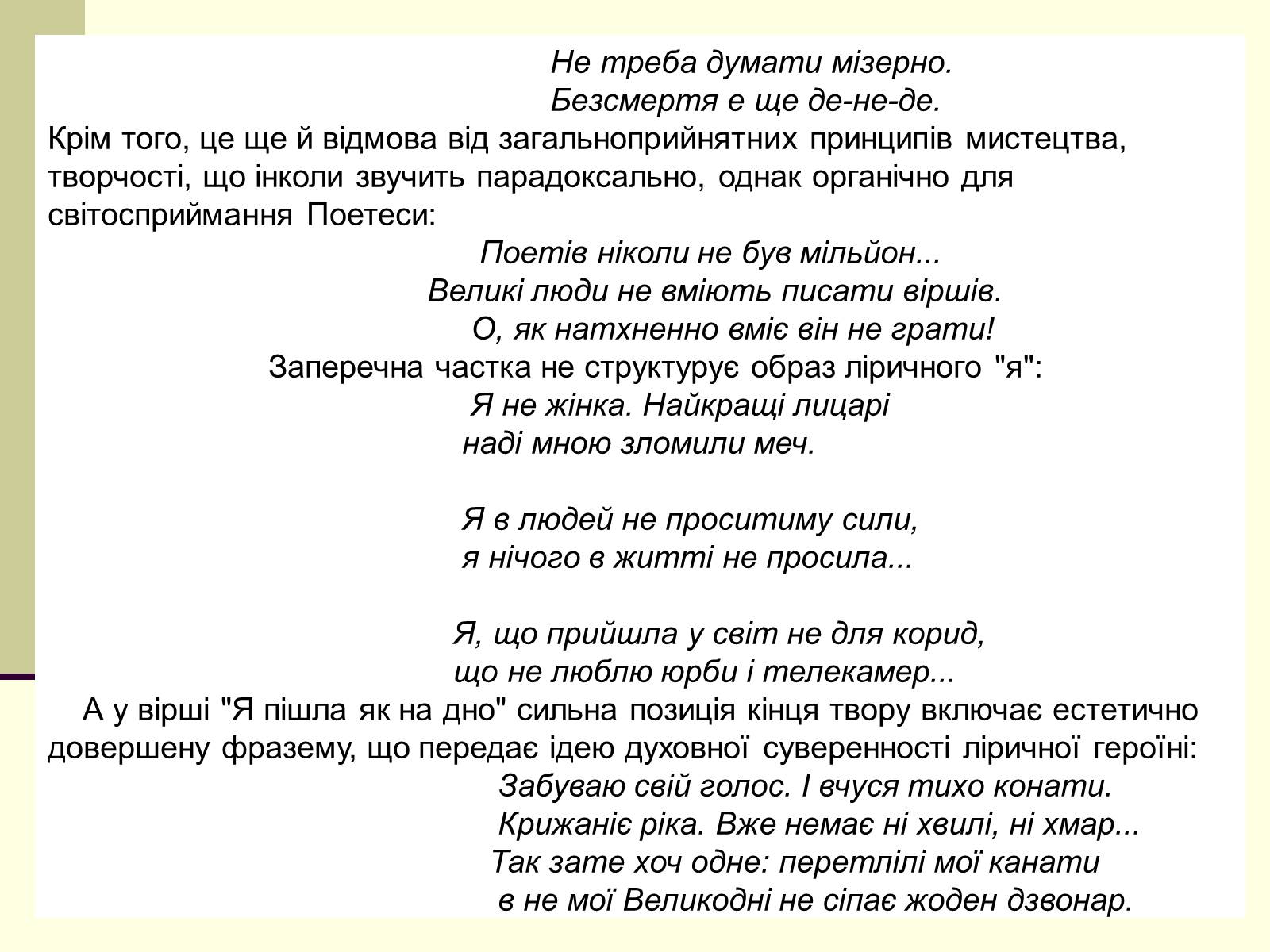 Не треба думати мізерно.
Безсмертя е ще де-не-де.

Крім того, це ще й відмова від загальноприйнятних принципів мистецтва, творчості, що інколи звучить парадоксально, однак органічно для світосприймання Поетеси:

Поетів ніколи не був мільйон...
Великі люди не вміють писати віршів.
О, як натхненно вміє він не грати!

Заперечна частка не структурує образ ліричного "я":

Я не жінка. Найкращі лицарі
наді мною зломили меч.

Я в людей не проситиму сили,
я нічого в житті не просила...

Я, що прийшла у світ не для корид,
що не люблю юрби і телекамер...

А у вірші "Я пішла як на дно" сильна позиція кінця твору включає естетично довершену фразему, що передає ідею духовної суверенності ліричної героїні:

Забуваю свій голос. І вчуся тихо конати.
Крижаніє ріка. Вже немає ні хвилі, ні хмар...
Так зате хоч одне: перетлілі мої канати
в не мої Великодні не сіпає жоден дзвонар.